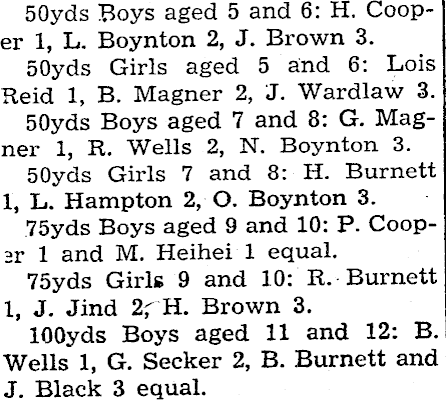 50yds Boys aged 5 and 6: H. Cooper 1, L. Boynton 2, J. Brown 3.

50yds Girls aged 5 and 6: Lois Reid 1, B. Magner 2, J. Wardlaw 3.

50yds Boys aged 7 and 8: G. Magner 1, R. Wells 2, N. Boynton 3.

50yds Girls 7 and 8: H. Burnett 1, L. Hampton 2, O. Boynton 3.

75yds Boys aged 9 and 10: P. Cooper 1 and M. Heihei 1 equal.

75yds Girls 9 and 10: R. Burnett 1, J. Jind 2, H. Brown 3.

100yds Boys aged 11 and 12: B. Wells 1, G. Secker 2, B. Burnett and J. Black 3 equal.